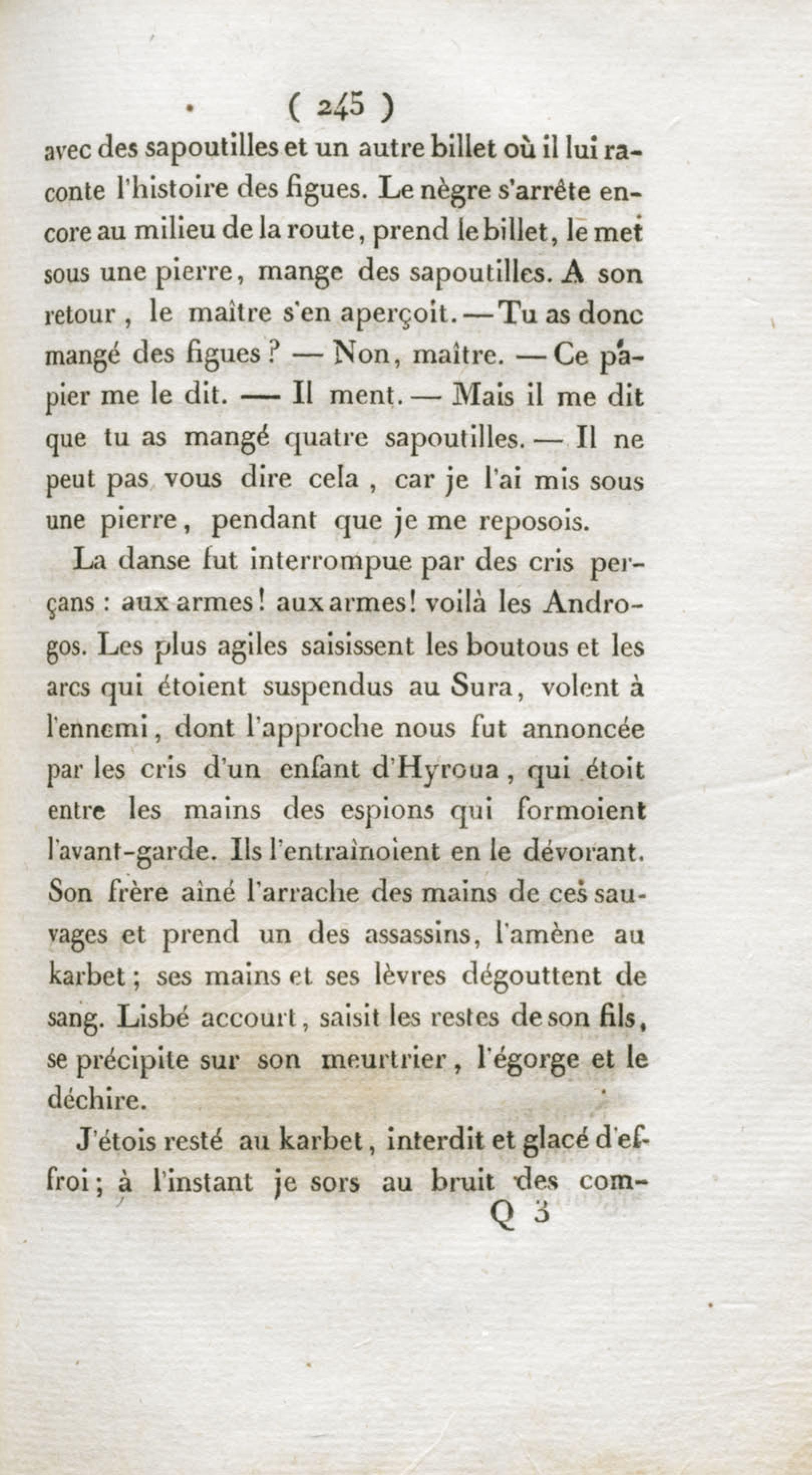 ( 245 )

avec des sapoutilles et un autre billet où il lui raconte l'histoire des figues. Le nègre s'arrête encore au milieu de la route, prend le billet, le met sous une pierre, mange des sapoutilles. A son retour, le maître s'en aperçoit. — Tu as donc mangé des figues ? — Non, maître. — Ce papier me le dit. — Il ment. — Mais il me dit que tu as mangé quatre sapoutilles. — Il ne peut pas vous dire cela, car je l'ai mis sous une pierre, pendant que je me reposois.

La danse fut interrompue par des cris perçans : aux armes ! aux armes ! voilà les Androgos. Les plus agiles saisissent les boutous et les arcs qui étoient suspendus au Sura, volent à l'ennemi, dont l'approche nous fut annoncée par les cris d'un enfant d'Hyroua, qui étoit entre les mains des espions qui formoient l'avant-garde. Ils l'entraînoient en le dévorant. Son frère aîné l'arrache des mains de ces sauvages et prend un des assassins, l'amène au karbet ; ses mains et ses lèvres dégouttent de sang. Lisbé accourt, saisit les restes de son fils, se précipite sur son meurtrier, l'égorge et le déchire.

J'étois resté au karbet, interdit et glacé d'effroi ; à l'instant je sors au bruit des com-

Q 3